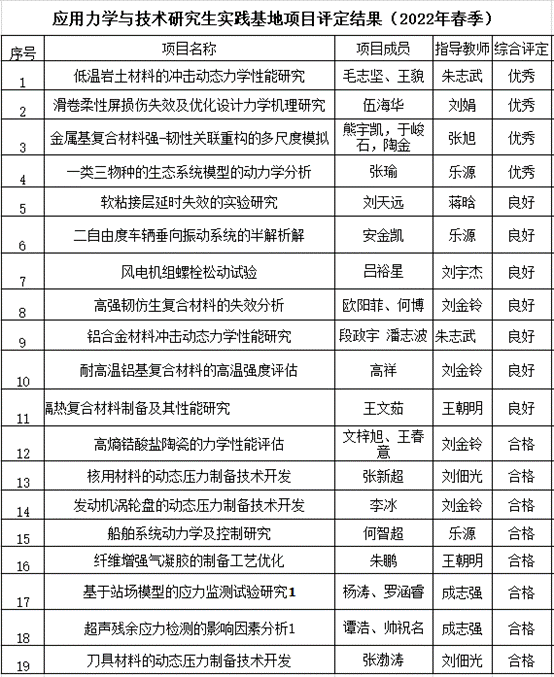 应用力学与技术研究生实践基地项目评定结果（2022年春季）

| 序号 | 项目名称 | 项目成员 | 指导教师 | 综合评定 |
|---|---|---|---|---|
| 1 | 低温岩土材料的冲击动态力学性能研究 | 毛志坚、王貌 | 朱志武 | 优秀 |
| 2 | 滑卷柔性屏损伤失效及优化设计力学机理研究 | 伍海华 | 刘娟 | 优秀 |
| 3 | 金属基复合材料强-韧性关联重构的多尺度模拟 | 熊宇凯，于峻石，陶金 | 张旭 | 优秀 |
| 4 | 一类三物种的生态系统模型的动力学分析 | 张瑜 | 乐源 | 优秀 |
| 5 | 软粘接层延时失效的实验研究 | 刘天远 | 蒋晗 | 良好 |
| 6 | 二自由度车辆垂向振动系统的半解析解 | 安金凯 | 乐源 | 良好 |
| 7 | 风电机组螺栓松动试验 | 吕裕星 | 刘宇杰 | 良好 |
| 8 | 高强韧仿生复合材料的失效分析 | 欧阳菲、何博 | 刘金铃 | 良好 |
| 9 | 铝合金材料冲击动态力学性能研究 | 段政宇 潘志波 | 朱志武 | 良好 |
| 10 | 耐高温铝基复合材料的高温强度评估 | 高祥 | 刘金铃 | 良好 |
| 11 | 隔热复合材料制备及其性能研究 | 王文茹 | 王朝明 | 良好 |
| 12 | 高熵锆酸盐陶瓷的力学性能评估 | 文梓旭、王春意 | 刘金铃 | 合格 |
| 13 | 核用材料的动态压力制备技术开发 | 张新超 | 刘佃光 | 合格 |
| 14 | 发动机涡轮盘的动态压力制备技术开发 | 李冰 | 刘金铃 | 合格 |
| 15 | 船舶系统动力学及控制研究 | 何智超 | 乐源 | 合格 |
| 16 | 纤维增强气凝胶的制备工艺优化 | 朱鹏 | 王朝明 | 合格 |
| 17 | 基于站场模型的应力监测试验研究1 | 杨涛、罗涵睿 | 成志强 | 合格 |
| 18 | 超声残余应力检测的影响因素分析1 | 谭浩、帅祝名 | 成志强 | 合格 |
| 19 | 刀具材料的动态压力制备技术开发 | 张渤涛 | 刘佃光 | 合格 |